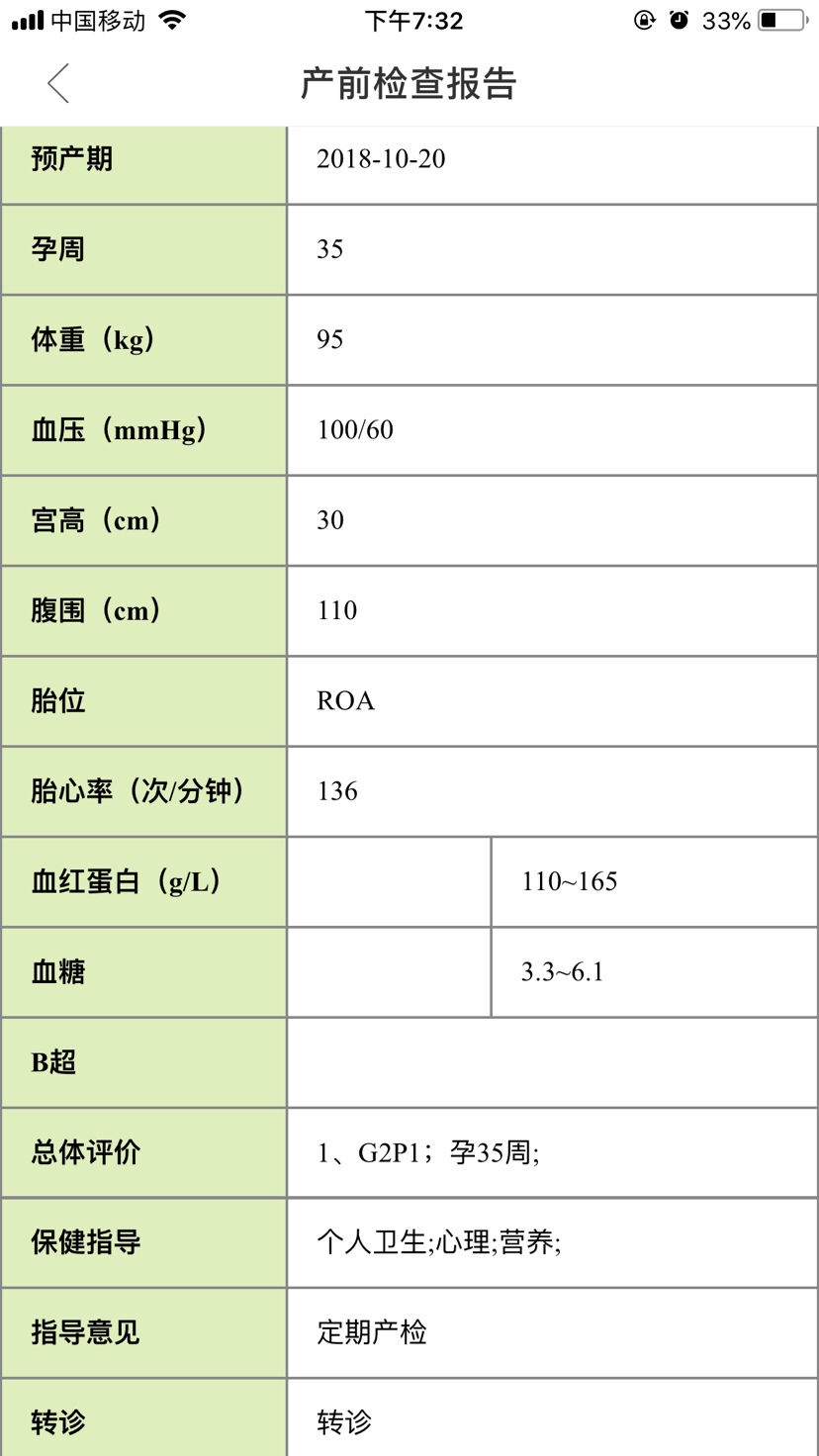 中国移动 下午7:32 33%

产前检查报告

| 预产期 | 2018-10-20 | |
|---|---|---|
| 孕周 | 35 | |
| 体重（kg） | 95 | |
| 血压（mmHg） | 100/60 | |
| 宫高（cm） | 30 | |
| 腹围（cm） | 110 | |
| 胎位 | ROA | |
| 胎心率（次/分钟） | 136 | |
| 血红蛋白（g/L） | | 110~165 |
| 血糖 | | 3.3~6.1 |
| B超 | | |
| 总体评价 | 1、G2P1；孕35周; | |
| 保健指导 | 个人卫生;心理;营养; | |
| 指导意见 | 定期产检 | |
| 转诊 | 转诊 | |